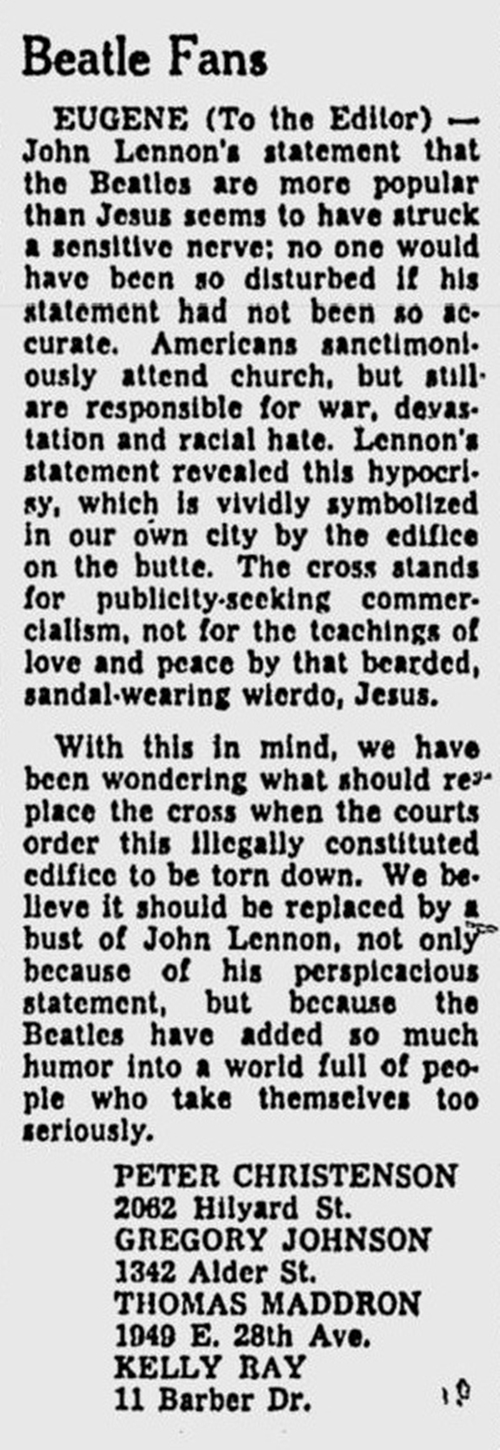 Beatle Fans

EUGENE (To the Editor) — John Lennon's statement that the Beatles are more popular than Jesus seems to have struck a sensitive nerve; no one would have been so disturbed if his statement had not been so accurate. Americans sanctimoniously attend church, but still are responsible for war, devastation and racial hate. Lennon's statement revealed this hypocrisy, which is vividly symbolized in our own city by the edifice on the butte. The cross stands for publicity-seeking commercialism, not for the teachings of love and peace by that bearded, sandal-wearing wierdo, Jesus.

With this in mind, we have been wondering what should replace the cross when the courts order this illegally constituted edifice to be torn down. We believe it should be replaced by a bust of John Lennon, not only because of his perspicacious statement, but because the Beatles have added so much humor into a world full of people who take themselves too seriously.

PETER CHRISTENSON
2062 Hilyard St.
GREGORY JOHNSON
1342 Alder St.
THOMAS MADDRON
1949 E. 28th Ave.
KELLY RAY
11 Barber Dr.